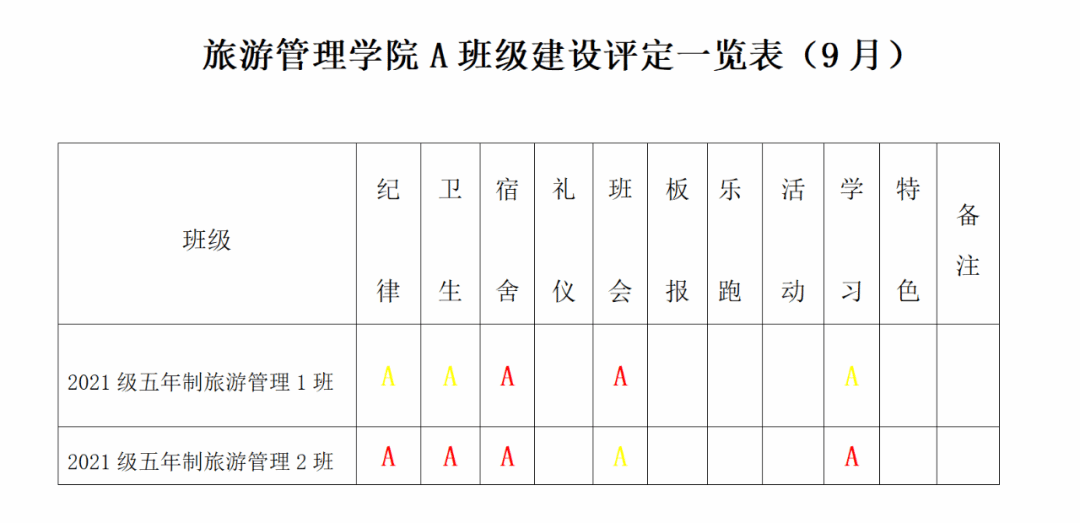 旅游管理学院 A 班级建设评定一览表（9 月）

| 班级 | 纪律 | 卫生 | 宿舍 | 礼仪 | 班会 | 板报 | 乐跑 | 活动 | 学习 | 特色 | 备注 |
|---|---|---|---|---|---|---|---|---|---|---|---|
| 2021 级五年制旅游管理 1 班 | A | A | A |  | A |  |  |  | A |  |  |
| 2021 级五年制旅游管理 2 班 | A | A | A |  | A |  |  |  | A |  |  |